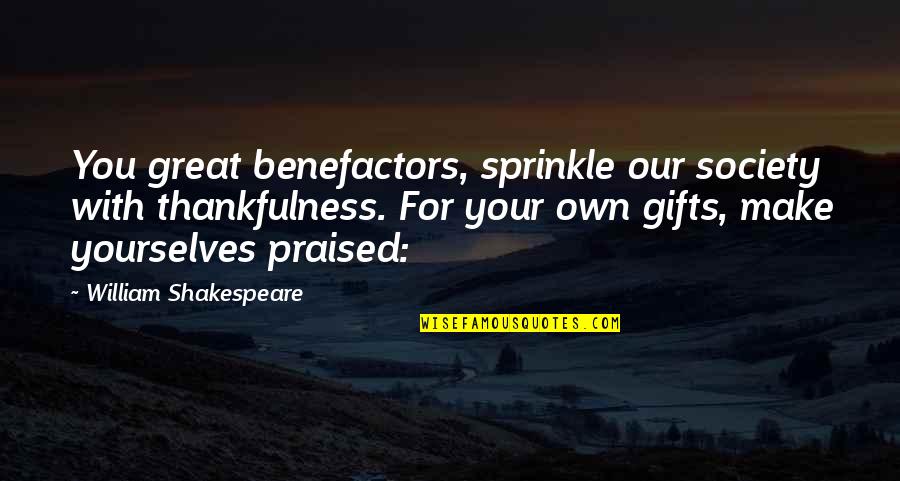 You great benefactors, sprinkle our society with thankfulness. For your own gifts, make yourselves praised:

~ William Shakespeare

WISEFAMOUSQUOTES.COM